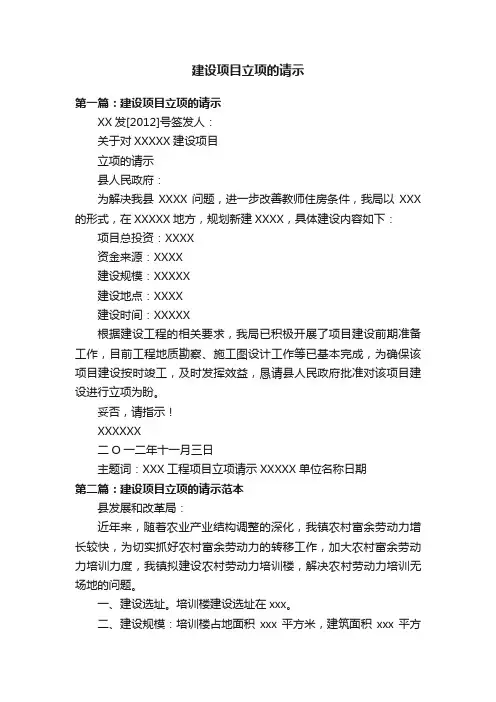 建设项目立项的请示

第一篇：建设项目立项的请示

XX 发[2012]号签发人：

关于对 XXXXX 建设项目

立项的请示

县人民政府：

为解决我县 XXXX 问题，进一步改善教师住房条件，我局以 XXX 的形式，在 XXXXX 地方，规划新建 XXXX，具体建设内容如下：

项目总投资：XXXX

资金来源：XXXX

建设规模：XXXXX

建设地点：XXXX

建设时间：XXXXX

根据建设工程的相关要求，我局已积极开展了项目建设前期准备工作，目前工程地质勘察、施工图设计工作等已基本完成，为确保该项目建设按时竣工，及时发挥效益，恳请县人民政府批准对该项目建设进行立项为盼。

妥否，请指示！

XXXXXX

二 O 一二年十一月三日

主题词：XXX 工程项目立项请示 XXXXX 单位名称日期

第二篇：建设项目立项的请示范本

县发展和改革局：

近年来，随着农业产业结构调整的深化，我镇农村富余劳动力增长较快，为切实抓好农村富余劳动力的转移工作，加大农村富余劳动力培训力度，我镇拟建设农村劳动力培训楼，解决农村劳动力培训无场地的问题。

一、建设选址。培训楼建设选址在 xxx。

二、建设规模：培训楼占地面积 xxx 平方米，建筑面积 xxx 平方